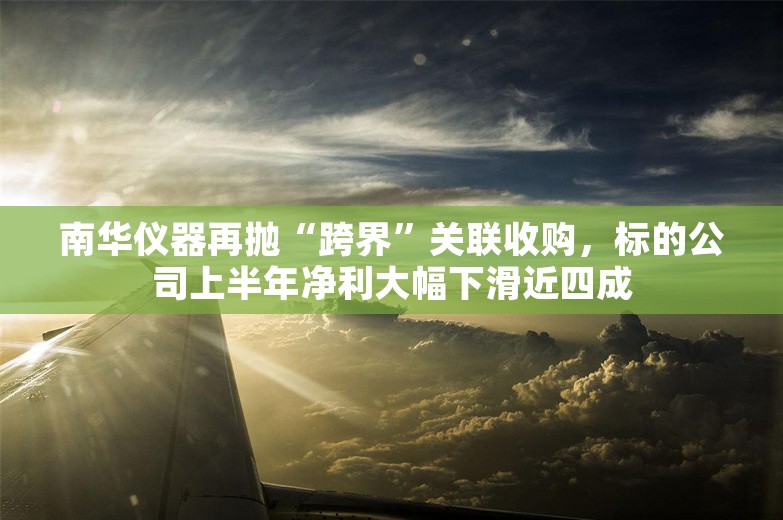 南华仪器再抛“跨界”关联收购，标的公司上半年净利大幅下滑近四成